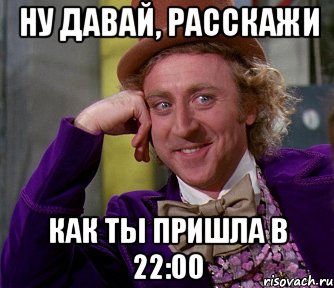 НУ ДАВАЙ, РАССКАЖИ

КАК ТЫ ПРИШЛА В 22:00

risovach.ru